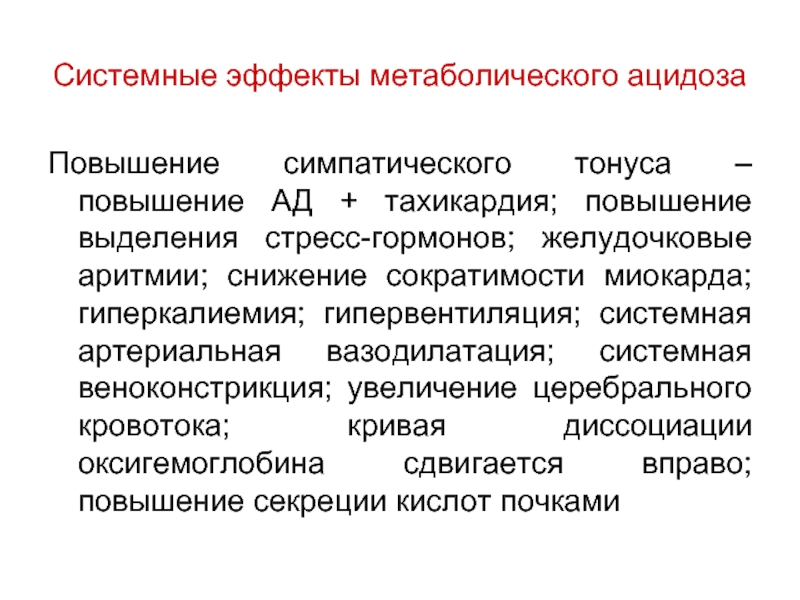 Системные эффекты метаболического ацидоза

Повышение симпатического тонуса – повышение АД + тахикардия; повышение выделения стресс-гормонов; желудочковые аритмии; снижение сократимости миокарда; гиперкалиемия; гипервентиляция; системная артериальная вазодилатация; системная веноконстрикция; увеличение церебрального кровотока; кривая диссоциации оксигемоглобина сдвигается вправо; повышение секреции кислот почками